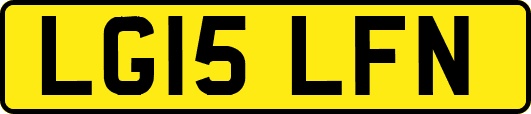 LG15 LFN